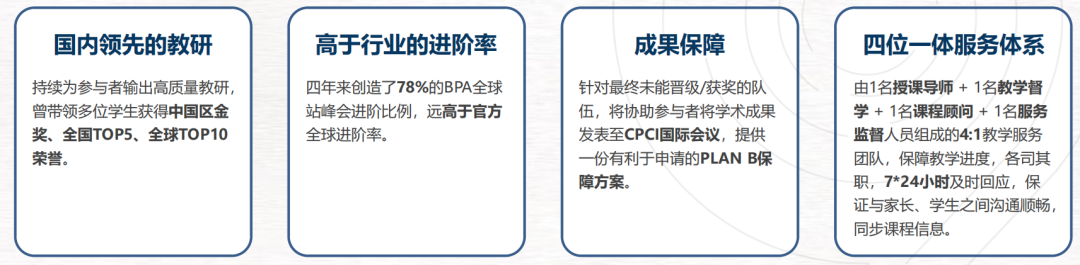 国内领先的教研

持续为参与者输出高质量教研，曾带领多位学生获得中国区金奖、全国TOP5、全球TOP10荣誉。

高于行业的进阶率

四年来创造了78%的BPA全球站峰会进阶比例，远高于官方全球进阶率。

成果保障

针对最终未能晋级/获奖的队伍，将协助参与者将学术成果发表至CPCI国际会议，提供一份有利于申请的PLAN B保障方案。

四位一体服务体系

由1名授课导师 + 1名教学督学 + 1名课程顾问 + 1名服务监督人员组成的4:1教学服务团队，保障教学进度，各司其职，7*24小时及时回应，保证与家长、学生之间沟通顺畅，同步课程信息。